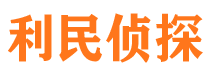 利民侦探